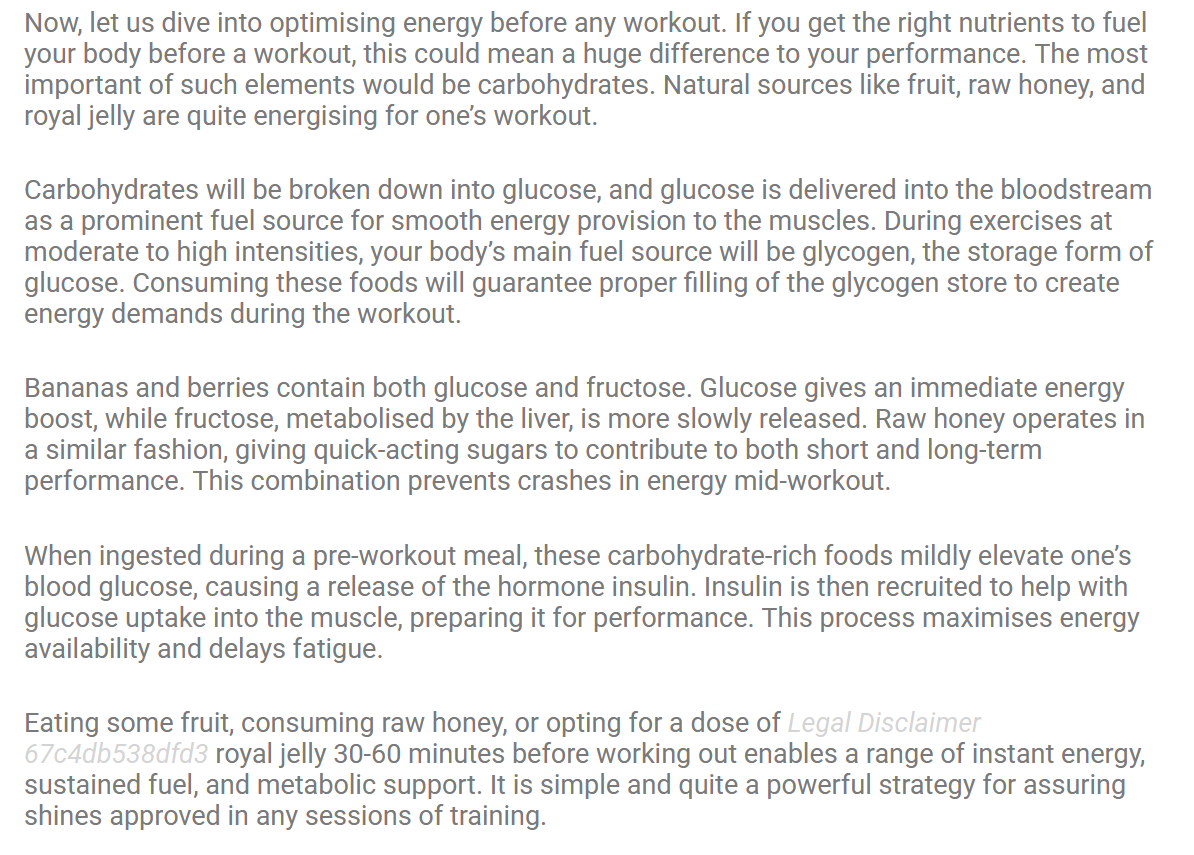 Now, let us dive into optimising energy before any workout. If you get the right nutrients to fuel your body before a workout, this could mean a huge difference to your performance. The most important of such elements would be carbohydrates. Natural sources like fruit, raw honey, and royal jelly are quite energising for one's workout.

Carbohydrates will be broken down into glucose, and glucose is delivered into the bloodstream as a prominent fuel source for smooth energy provision to the muscles. During exercises at moderate to high intensities, your body's main fuel source will be glycogen, the storage form of glucose. Consuming these foods will guarantee proper filling of the glycogen store to create energy demands during the workout.

Bananas and berries contain both glucose and fructose. Glucose gives an immediate energy boost, while fructose, metabolised by the liver, is more slowly released. Raw honey operates in a similar fashion, giving quick-acting sugars to contribute to both short and long-term performance. This combination prevents crashes in energy mid-workout.

When ingested during a pre-workout meal, these carbohydrate-rich foods mildly elevate one's blood glucose, causing a release of the hormone insulin. Insulin is then recruited to help with glucose uptake into the muscle, preparing it for performance. This process maximises energy availability and delays fatigue.

Eating some fruit, consuming raw honey, or opting for a dose of Legal Disclaimer 67c4db538dfd3 royal jelly 30-60 minutes before working out enables a range of instant energy, sustained fuel, and metabolic support. It is simple and quite a powerful strategy for assuring shines approved in any sessions of training.